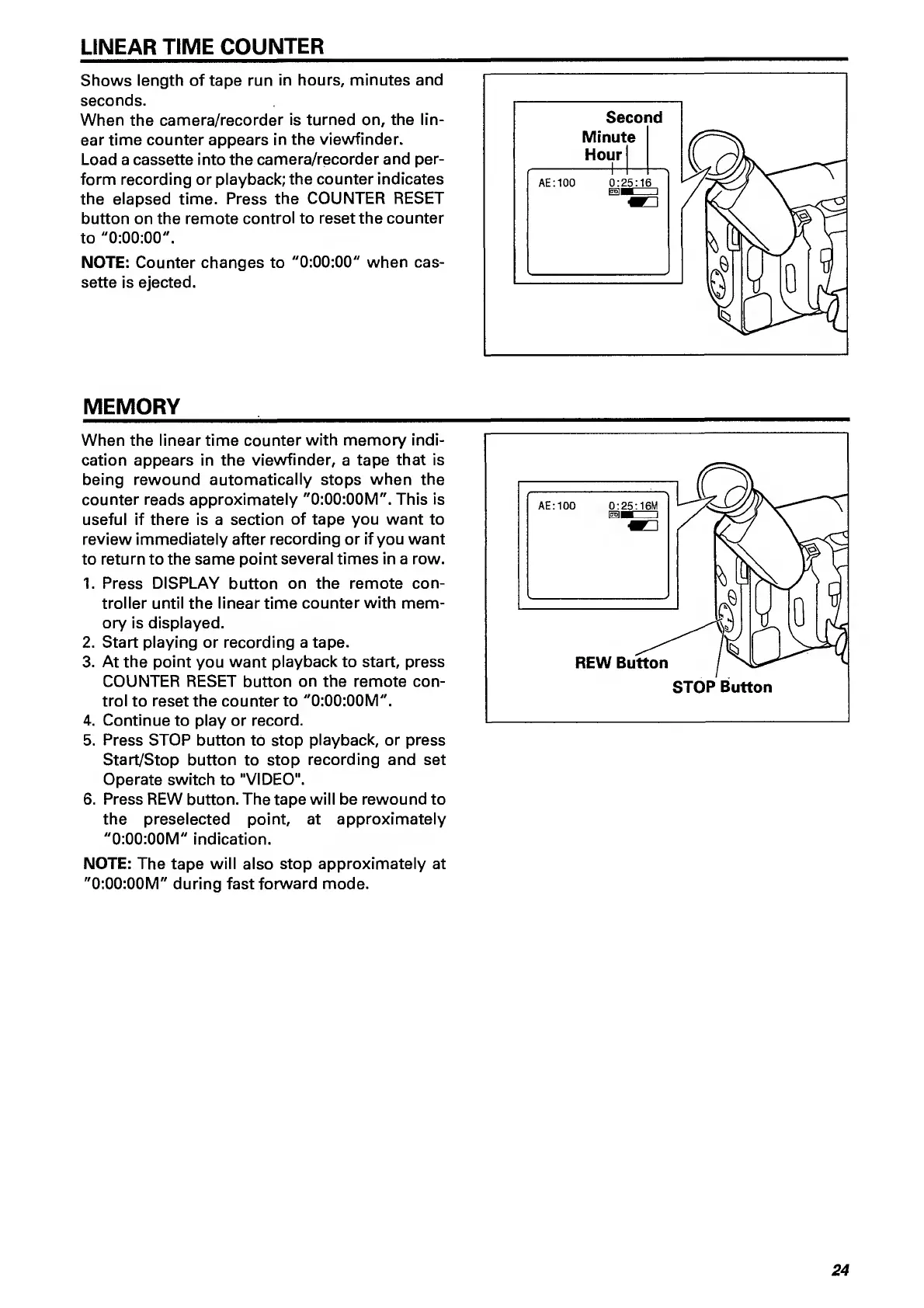 LINEAR TIME COUNTER

Shows length of tape run in hours, minutes and seconds.
When the camera/recorder is turned on, the linear time counter appears in the viewfinder.
Load a cassette into the camera/recorder and perform recording or playback; the counter indicates the elapsed time. Press the COUNTER RESET button on the remote control to reset the counter to "0:00:00".

NOTE: Counter changes to "0:00:00" when cassette is ejected.

Second
Minute
Hour
AE:100
0:25:16

MEMORY

When the linear time counter with memory indication appears in the viewfinder, a tape that is being rewound automatically stops when the counter reads approximately "0:00:00M". This is useful if there is a section of tape you want to review immediately after recording or if you want to return to the same point several times in a row.

1. Press DISPLAY button on the remote controller until the linear time counter with memory is displayed.
2. Start playing or recording a tape.
3. At the point you want playback to start, press COUNTER RESET button on the remote control to reset the counter to "0:00:00M".
4. Continue to play or record.
5. Press STOP button to stop playback, or press Start/Stop button to stop recording and set Operate switch to "VIDEO".
6. Press REW button. The tape will be rewound to the preselected point, at approximately "0:00:00M" indication.

NOTE: The tape will also stop approximately at "0:00:00M" during fast forward mode.

AE:100
0:25:16M
REW Button
STOP Button

24